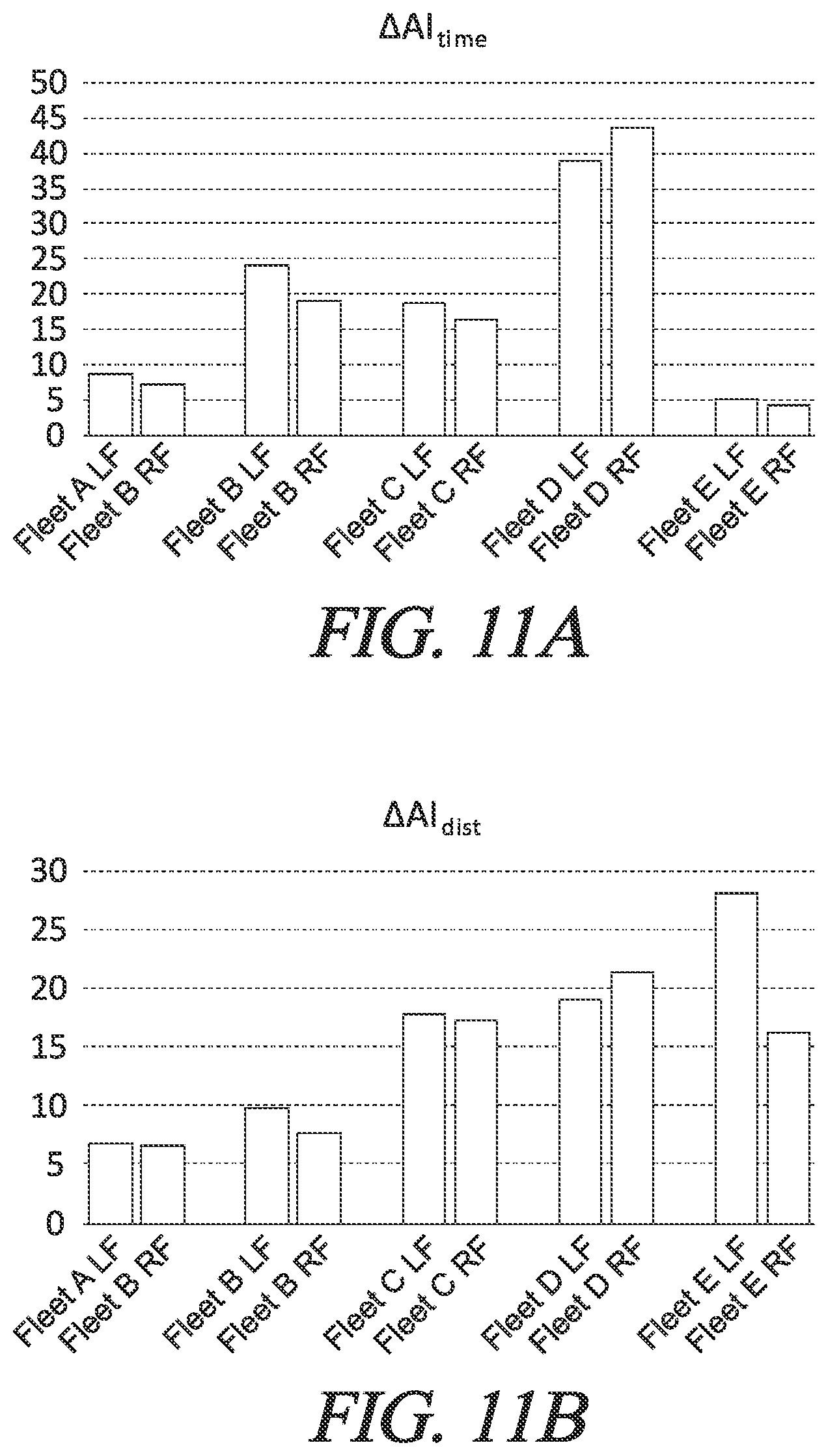 $\Delta AI_{time}$

50
45
40
35
30
25
20
15
10
5
0

Fleet A LF
Fleet B RF
Fleet B LF
Fleet B RF
Fleet C LF
Fleet C RF
Fleet D LF
Fleet D RF
Fleet E LF
Fleet E RF

FIG. 11A

$\Delta AI_{dist}$

30
25
20
15
10
5
0

Fleet A LF
Fleet B RF
Fleet B LF
Fleet B RF
Fleet C LF
Fleet C RF
Fleet D LF
Fleet D RF
Fleet E LF
Fleet E RF

FIG. 11B